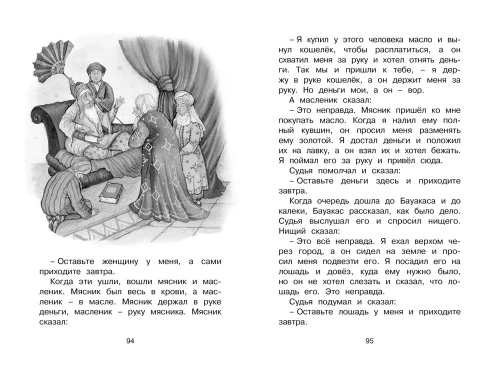 – Оставьте женщину у меня, а сами приходите завтра.

Когда эти ушли, вошли мясник и масленик. Мясник был весь в крови, а масленик – в масле. Мясник держал в руке деньги, масленик – руку мясника. Мясник сказал:

94

– Я купил у этого человека масло и вынул кошелёк, чтобы расплатиться, а он схватил меня за руку и хотел отнять деньги. Так мы и пришли к тебе, – я держу в руке кошелёк, а он держит меня за руку. Но деньги мои, а он – вор.

А масленик сказал:

– Это неправда. Мясник пришёл ко мне покупать масло. Когда я налил ему полный кувшин, он просил меня разменять ему золотой. Я достал деньги и положил их на лавку, а он взял их и хотел бежать. Я поймал его за руку и привёл сюда.

Судья помолчал и сказал:

– Оставьте деньги здесь и приходите завтра.

Когда очередь дошла до Бауакаса и до калеки, Бауакас рассказал, как было дело. Судья выслушал его и спросил нищего. Нищий сказал:

– Это всё неправда. Я ехал верхом через город, а он сидел на земле и просил меня подвезти его. Я посадил его на лошадь и довёз, куда ему нужно было, но он не хотел слезать и сказал, что лошадь его. Это неправда.

Судья подумал и сказал:

– Оставьте лошадь у меня и приходите завтра.

95